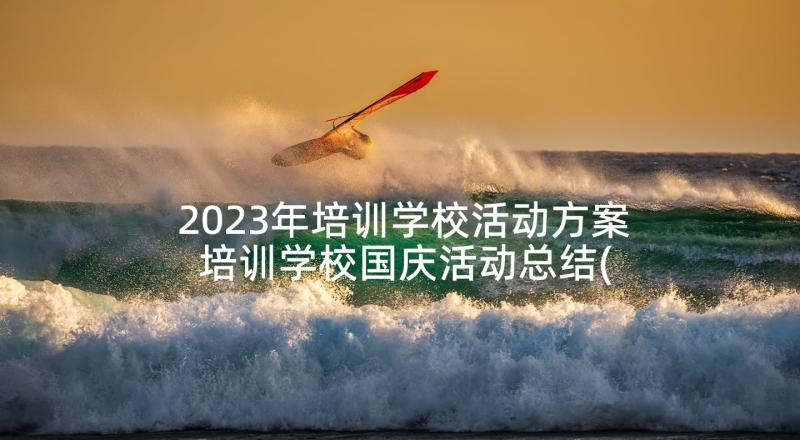 2023年培训学校活动方案
培训学校国庆活动总结(